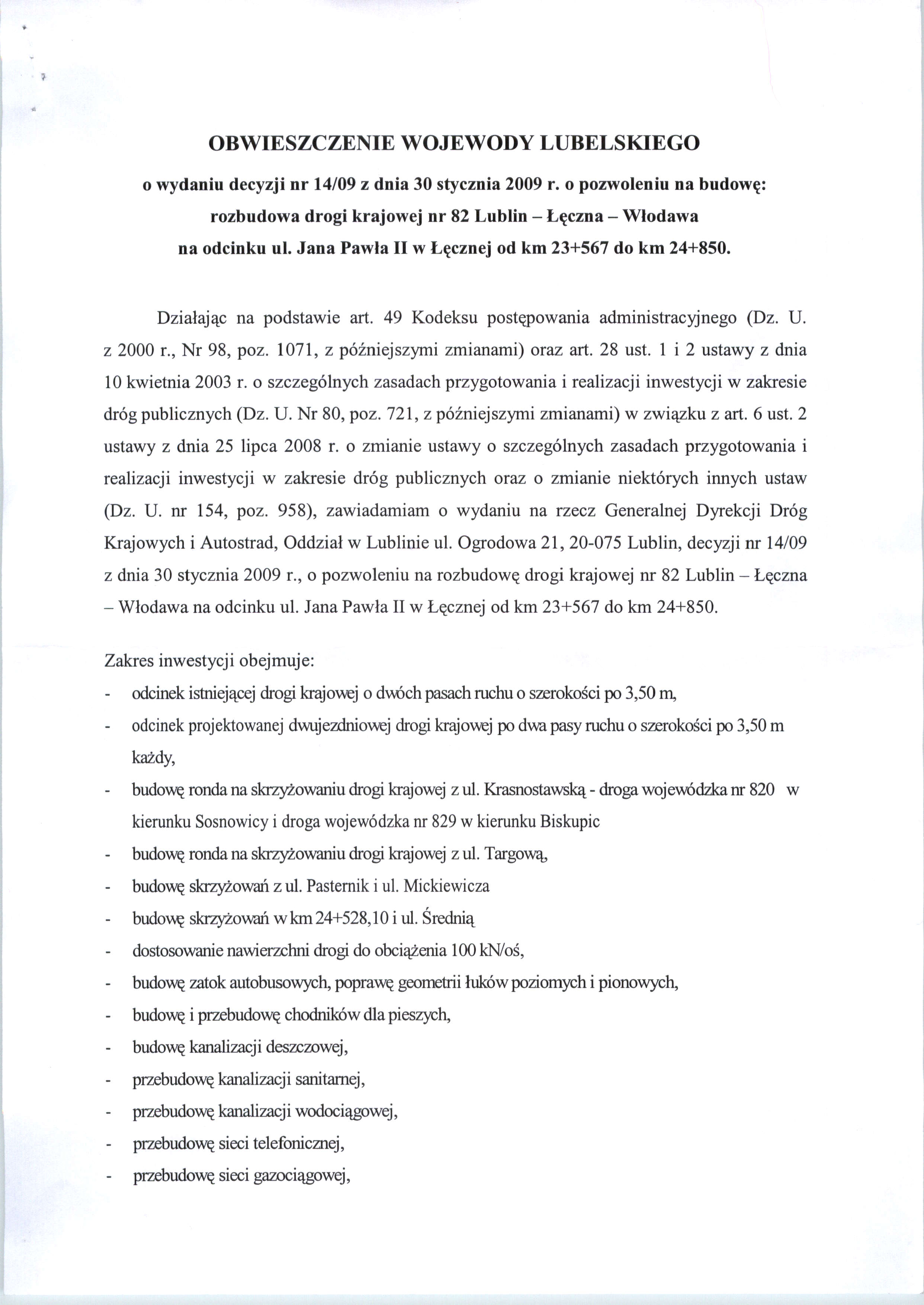 OBWIESZCZENIE WOJEWODY LUBELSKIEGO

o wydaniu decyzji nr 14/09 z dnia 30 stycznia 2009 r. o pozwoleniu na budowę: rozbudowa drogi krajowej nr 82 Lublin – Łęczna – Włodawa na odcinku ul. Jana Pawła II w Łęcznej od km 23+567 do km 24+850.

Działając na podstawie art. 49 Kodeksu postępowania administracyjnego (Dz. U. z 2000 r., Nr 98, poz. 1071, z późniejszymi zmianami) oraz art. 28 ust. 1 i 2 ustawy z dnia 10 kwietnia 2003 r. o szczególnych zasadach przygotowania i realizacji inwestycji w zakresie dróg publicznych (Dz. U. Nr 80, poz. 721, z późniejszymi zmianami) w związku z art. 6 ust. 2 ustawy z dnia 25 lipca 2008 r. o zmianie ustawy o szczególnych zasadach przygotowania i realizacji inwestycji w zakresie dróg publicznych oraz o zmianie niektórych innych ustaw (Dz. U. nr 154, poz. 958), zawiadamiam o wydaniu na rzecz Generalnej Dyrekcji Dróg Krajowych i Autostrad, Oddział w Lublinie ul. Ogrodowa 21, 20-075 Lublin, decyzji nr 14/09 z dnia 30 stycznia 2009 r., o pozwoleniu na rozbudowę drogi krajowej nr 82 Lublin – Łęczna – Włodawa na odcinku ul. Jana Pawła II w Łęcznej od km 23+567 do km 24+850.

Zakres inwestycji obejmuje:
- odcinek istniejącej drogi krajowej o dwóch pasach ruchu o szerokości po 3,50 m,
- odcinek projektowanej dwujezdniowej drogi krajowej po dwa pasy ruchu o szerokości po 3,50 m każdy,
- budowę ronda na skrzyżowaniu drogi krajowej z ul. Krasnostawską - droga wojewódzka nr 820 w kierunku Sosnowicy i droga wojewódzka nr 829 w kierunku Biskupic
- budowę ronda na skrzyżowaniu drogi krajowej z ul. Targową,
- budowę skrzyżowań z ul. Pasternik i ul. Mickiewicza
- budowę skrzyżowań w km 24+528,10 i ul. Średnią
- dostosowanie nawierzchni drogi do obciążenia 100 kN/oś,
- budowę zatok autobusowych, poprawę geometrii łuków poziomych i pionowych,
- budowę i przebudowę chodników dla pieszych,
- budowę kanalizacji deszczowej,
- przebudowę kanalizacji sanitarnej,
- przebudowę kanalizacji wodociągowej,
- przebudowę sieci telefonicznej,
- przebudowę sieci gazociągowej,